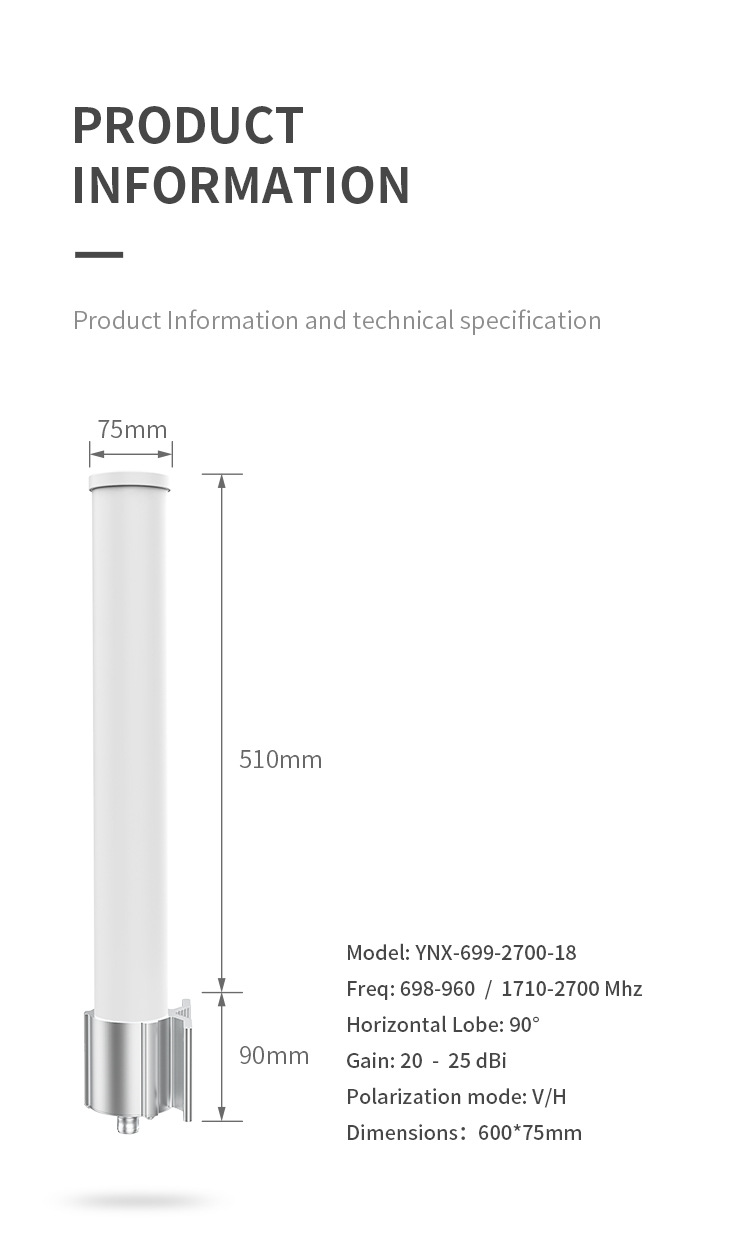 PRODUCT INFORMATION

Product Information and technical specification

75mm

510mm

90mm

Model: YNX-699-2700-18
Freq: 698-960 / 1710-2700 Mhz
Horizontal Lobe: 90°
Gain: 20 - 25 dBi
Polarization mode: V/H
Dimensions：600*75mm